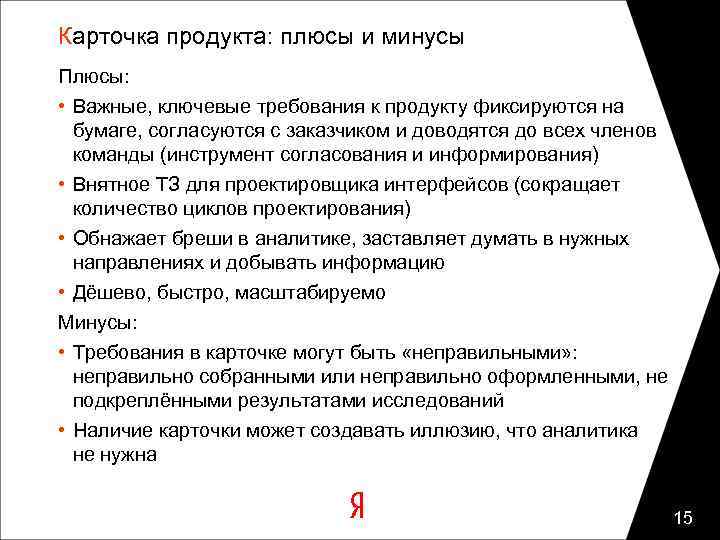 Карточка продукта: плюсы и минусы

Плюсы:

• Важные, ключевые требования к продукту фиксируются на бумаге, согласуются с заказчиком и доводятся до всех членов команды (инструмент согласования и информирования)

• Внятное ТЗ для проектировщика интерфейсов (сокращает количество циклов проектирования)

• Обнажает бреши в аналитике, заставляет думать в нужных направлениях и добывать информацию

• Дёшево, быстро, масштабируемо

Минусы:

• Требования в карточке могут быть «неправильными»: неправильно собранными или неправильно оформленными, не подкреплёнными результатами исследований

• Наличие карточки может создавать иллюзию, что аналитика не нужна

Я

15